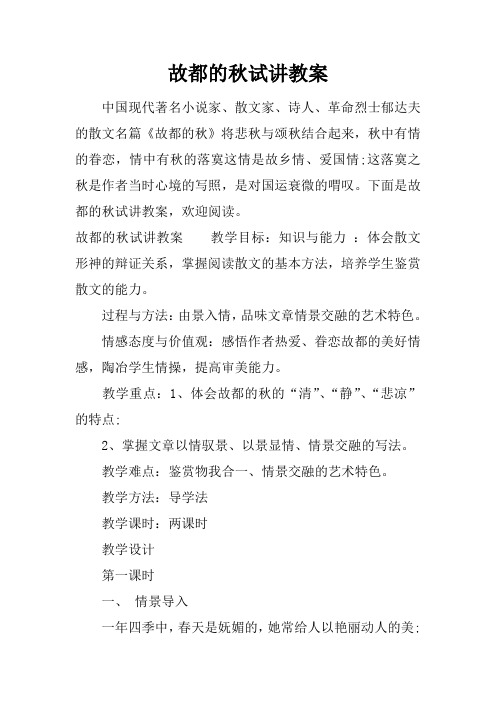 故都的秋试讲教案

中国现代著名小说家、散文家、诗人、革命烈士郁达夫的散文名篇《故都的秋》将悲秋与颂秋结合起来，秋中有情的眷恋，情中有秋的落寞这情是故乡情、爱国情;这落寞之秋是作者当时心境的写照，是对国运衰微的喟叹。下面是故都的秋试讲教案，欢迎阅读。

故都的秋试讲教案　　教学目标：知识与能力 ：体会散文形神的辩证关系，掌握阅读散文的基本方法，培养学生鉴赏散文的能力。

过程与方法：由景入情，品味文章情景交融的艺术特色。

情感态度与价值观：感悟作者热爱、眷恋故都的美好情感，陶冶学生情操，提高审美能力。

教学重点：1、体会故都的秋的“清”、“静”、“悲凉”的特点;

2、掌握文章以情驭景、以景显情、情景交融的写法。

教学难点：鉴赏物我合一、情景交融的艺术特色。

教学方法：导学法

教学课时：两课时

教学设计

第一课时

一、 情景导入

一年四季中，春天是妩媚的，她常给人以艳丽动人的美;